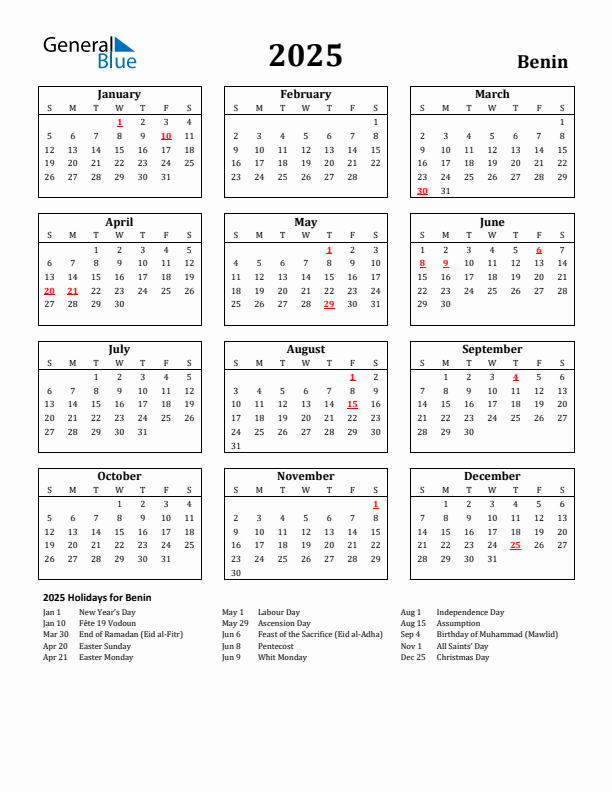 General Blue

2025

Benin

January

| S | M | T | W | T | F | S |
|---|---|---|---|---|---|---|
| | | | 1 | 2 | 3 | 4 |
| 5 | 6 | 7 | 8 | 9 | 10 | 11 |
| 12 | 13 | 14 | 15 | 16 | 17 | 18 |
| 19 | 20 | 21 | 22 | 23 | 24 | 25 |
| 26 | 27 | 28 | 29 | 30 | 31 | |

February

| S | M | T | W | T | F | S |
|---|---|---|---|---|---|---|
| | | | | | | 1 |
| 2 | 3 | 4 | 5 | 6 | 7 | 8 |
| 9 | 10 | 11 | 12 | 13 | 14 | 15 |
| 16 | 17 | 18 | 19 | 20 | 21 | 22 |
| 23 | 24 | 25 | 26 | 27 | 28 | |

March

| S | M | T | W | T | F | S |
|---|---|---|---|---|---|---|
| | | | | | | 1 |
| 2 | 3 | 4 | 5 | 6 | 7 | 8 |
| 9 | 10 | 11 | 12 | 13 | 14 | 15 |
| 16 | 17 | 18 | 19 | 20 | 21 | 22 |
| 23 | 24 | 25 | 26 | 27 | 28 | 29 |
| 30 | 31 | | | | | |

April

| S | M | T | W | T | F | S |
|---|---|---|---|---|---|---|
| | | 1 | 2 | 3 | 4 | 5 |
| 6 | 7 | 8 | 9 | 10 | 11 | 12 |
| 13 | 14 | 15 | 16 | 17 | 18 | 19 |
| 20 | 21 | 22 | 23 | 24 | 25 | 26 |
| 27 | 28 | 29 | 30 | | | |

May

| S | M | T | W | T | F | S |
|---|---|---|---|---|---|---|
| | | | | 1 | 2 | 3 |
| 4 | 5 | 6 | 7 | 8 | 9 | 10 |
| 11 | 12 | 13 | 14 | 15 | 16 | 17 |
| 18 | 19 | 20 | 21 | 22 | 23 | 24 |
| 25 | 26 | 27 | 28 | 29 | 30 | 31 |

June

| S | M | T | W | T | F | S |
|---|---|---|---|---|---|---|
| 1 | 2 | 3 | 4 | 5 | 6 | 7 |
| 8 | 9 | 10 | 11 | 12 | 13 | 14 |
| 15 | 16 | 17 | 18 | 19 | 20 | 21 |
| 22 | 23 | 24 | 25 | 26 | 27 | 28 |
| 29 | 30 | | | | | |

July

| S | M | T | W | T | F | S |
|---|---|---|---|---|---|---|
| | | 1 | 2 | 3 | 4 | 5 |
| 6 | 7 | 8 | 9 | 10 | 11 | 12 |
| 13 | 14 | 15 | 16 | 17 | 18 | 19 |
| 20 | 21 | 22 | 23 | 24 | 25 | 26 |
| 27 | 28 | 29 | 30 | 31 | | |

August

| S | M | T | W | T | F | S |
|---|---|---|---|---|---|---|
| | | | | | 1 | 2 |
| 3 | 4 | 5 | 6 | 7 | 8 | 9 |
| 10 | 11 | 12 | 13 | 14 | 15 | 16 |
| 17 | 18 | 19 | 20 | 21 | 22 | 23 |
| 24 | 25 | 26 | 27 | 28 | 29 | 30 |
| 31 | | | | | | |

September

| S | M | T | W | T | F | S |
|---|---|---|---|---|---|---|
| | 1 | 2 | 3 | 4 | 5 | 6 |
| 7 | 8 | 9 | 10 | 11 | 12 | 13 |
| 14 | 15 | 16 | 17 | 18 | 19 | 20 |
| 21 | 22 | 23 | 24 | 25 | 26 | 27 |
| 28 | 29 | 30 | | | | |

October

| S | M | T | W | T | F | S |
|---|---|---|---|---|---|---|
| | | | 1 | 2 | 3 | 4 |
| 5 | 6 | 7 | 8 | 9 | 10 | 11 |
| 12 | 13 | 14 | 15 | 16 | 17 | 18 |
| 19 | 20 | 21 | 22 | 23 | 24 | 25 |
| 26 | 27 | 28 | 29 | 30 | 31 | |

November

| S | M | T | W | T | F | S |
|---|---|---|---|---|---|---|
| | | | | | | 1 |
| 2 | 3 | 4 | 5 | 6 | 7 | 8 |
| 9 | 10 | 11 | 12 | 13 | 14 | 15 |
| 16 | 17 | 18 | 19 | 20 | 21 | 22 |
| 23 | 24 | 25 | 26 | 27 | 28 | 29 |
| 30 | | | | | | |

December

| S | M | T | W | T | F | S |
|---|---|---|---|---|---|---|
| | 1 | 2 | 3 | 4 | 5 | 6 |
| 7 | 8 | 9 | 10 | 11 | 12 | 13 |
| 14 | 15 | 16 | 17 | 18 | 19 | 20 |
| 21 | 22 | 23 | 24 | 25 | 26 | 27 |
| 28 | 29 | 30 | 31 | | | |

2025 Holidays for Benin

Jan 1 New Year's Day
Jan 10 Fête 19 Vodoun
Mar 30 End of Ramadan (Eid al-Fitr)
Apr 20 Easter Sunday
Apr 21 Easter Monday

May 1 Labour Day
May 29 Ascension Day
Jun 6 Feast of the Sacrifice (Eid al-Adha)
Jun 8 Pentecost
Jun 9 Whit Monday

Aug 1 Independence Day
Aug 15 Assumption
Sep 4 Birthday of Muhammad (Mawlid)
Nov 1 All Saints' Day
Dec 25 Christmas Day